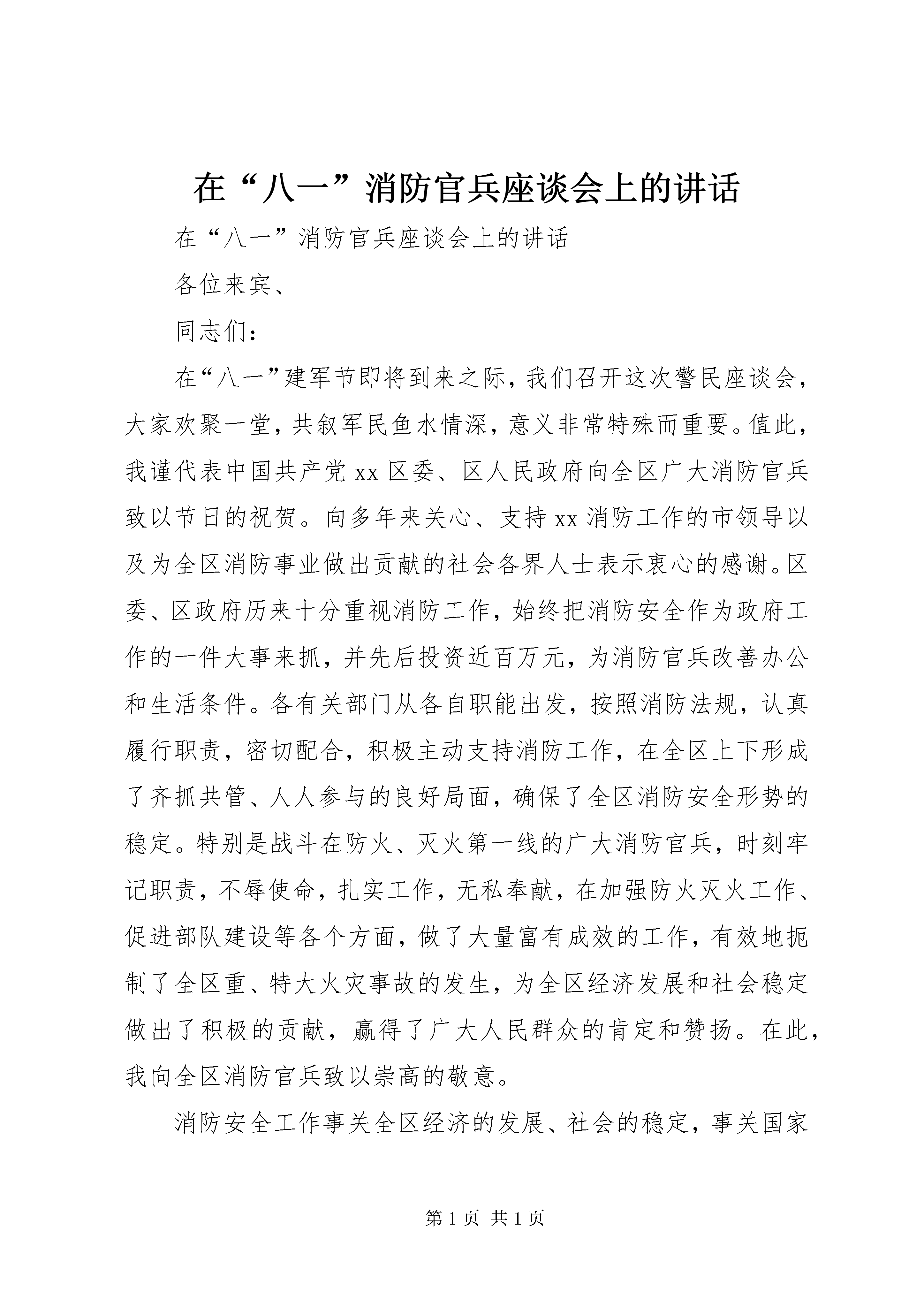 在“八一”消防官兵座谈会上的讲话

在“八一”消防官兵座谈会上的讲话

各位来宾、

同志们：

在“八一”建军节即将到来之际，我们召开这次警民座谈会，大家欢聚一堂，共叙军民鱼水情深，意义非常特殊而重要。值此，我谨代表中国共产党xx区委、区人民政府向全区广大消防官兵致以节日的祝贺。向多年来关心、支持xx消防工作的市领导以及为全区消防事业做出贡献的社会各界人士表示衷心的感谢。区委、区政府历来十分重视消防工作，始终把消防安全作为政府工作的一件大事来抓，并先后投资近百万元，为消防官兵改善办公和生活条件。各有关部门从各自职能出发，按照消防法规，认真履行职责，密切配合，积极主动支持消防工作，在全区上下形成了齐抓共管、人人参与的良好局面，确保了全区消防安全形势的稳定。特别是战斗在防火、灭火第一线的广大消防官兵，时刻牢记职责，不辱使命，扎实工作，无私奉献，在加强防火灭火工作、促进部队建设等各个方面，做了大量富有成效的工作，有效地扼制了全区重、特大火灾事故的发生，为全区经济发展和社会稳定做出了积极的贡献，赢得了广大人民群众的肯定和赞扬。在此，我向全区消防官兵致以崇高的敬意。

消防安全工作事关全区经济的发展、社会的稳定，事关国家

第1页 共1页